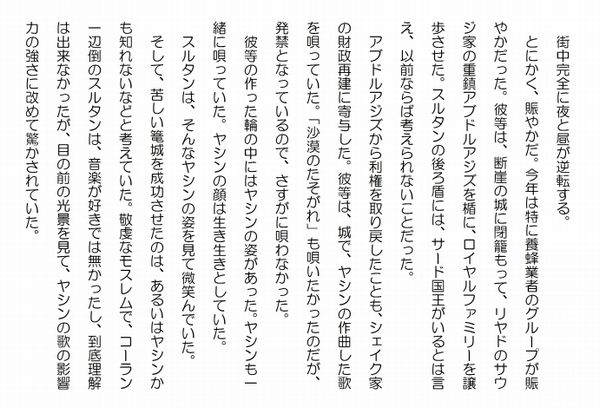 街中完全に夜と昼が逆転する。

とにかく、賑やかだ。今年は特に養蜂業者のグループが賑やかだった。彼等は、断崖の城に閉籠もって、リヤドのサウジ家の重鎮アブドルアジズを楯に、ロイヤルファミリーを譲歩させた。スルタンの後ろ盾には、サード国王がいるとは言え、以前ならば考えられないことだった。

アブドルアジズから利権を取り戻したことも、シェイク家の財政再建に寄与した。彼等は、城で、ヤシンの作曲した歌を唄っていた。「沙漠のたそがれ」も唄いたかったのだが、発禁となっているので、さすがに唄わなかった。

彼等の作った輪の中にはヤシンの姿があった。ヤシンも一緒に唄っていた。ヤシンの顔は生き生きとしていた。

スルタンは、そんなヤシンの姿を見て微笑んでいた。

そして、苦しい篭城を成功させたのは、あるいはヤシンかも知れないなどと考えていた。敬虔なモスレムで、コーラン一辺倒のスルタンは、音楽が好きでは無かったし、到底理解は出来なかったが、目の前の光景を見て、ヤシンの歌の影響力の強さに改めて驚かされていた。